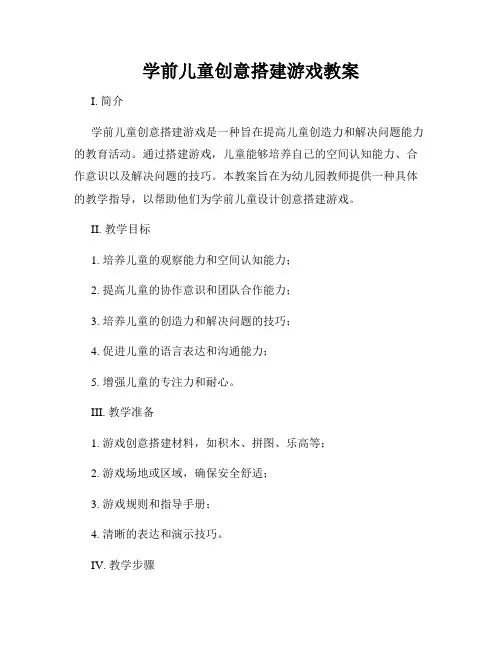 学前儿童创意搭建游戏教案

I. 简介

学前儿童创意搭建游戏是一种旨在提高儿童创造力和解决问题能力的教育活动。通过搭建游戏，儿童能够培养自己的空间认知能力、合作意识以及解决问题的技巧。本教案旨在为幼儿园教师提供一种具体的教学指导，以帮助他们为学前儿童设计创意搭建游戏。

II. 教学目标

1. 培养儿童的观察能力和空间认知能力；

2. 提高儿童的协作意识和团队合作能力；

3. 培养儿童的创造力和解决问题的技巧；

4. 促进儿童的语言表达和沟通能力；

5. 增强儿童的专注力和耐心。

III. 教学准备

1. 游戏创意搭建材料，如积木、拼图、乐高等；

2. 游戏场地或区域，确保安全舒适；

3. 游戏规则和指导手册；

4. 清晰的表达和演示技巧。

IV. 教学步骤